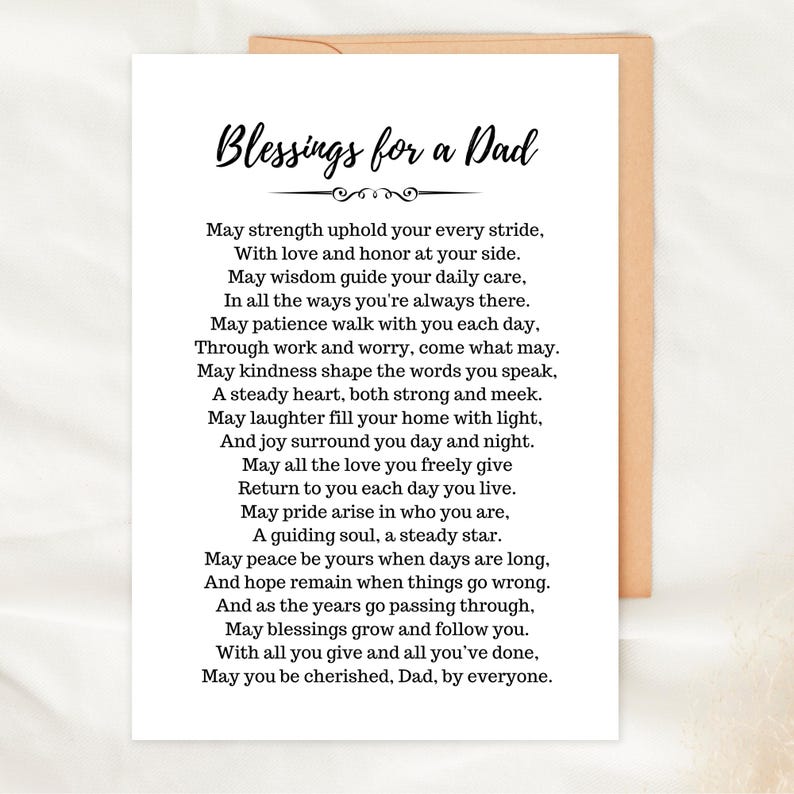 Blessings for a Dad

May strength uphold your every stride,
With love and honor at your side.
May wisdom guide your daily care,
In all the ways you're always there.
May patience walk with you each day,
Through work and worry, come what may.
May kindness shape the words you speak,
A steady heart, both strong and meek.
May laughter fill your home with light,
And joy surround you day and night.
May all the love you freely give
Return to you each day you live.
May pride arise in who you are,
A guiding soul, a steady star.
May peace be yours when days are long,
And hope remain when things go wrong.
And as the years go passing through,
May blessings grow and follow you.
With all you give and all you've done,
May you be cherished, Dad, by everyone.